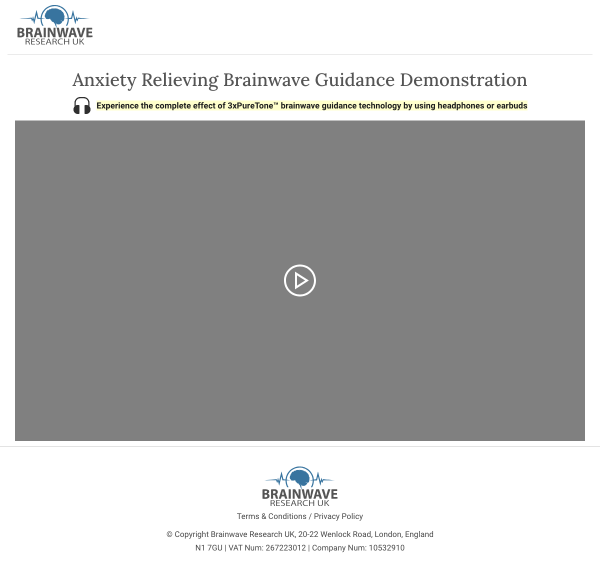 BRAINWAVE
RESEARCH UK

Anxiety Relieving Brainwave Guidance Demonstration

Experience the complete effect of 3xPureTone™ brainwave guidance technology by using headphones or earbuds

BRAINWAVE
RESEARCH UK

Terms & Conditions / Privacy Policy

© Copyright Brainwave Research UK, 20-22 Wenlock Road, London, England N1 7GU | VAT Num: 267223012 | Company Num: 10532910